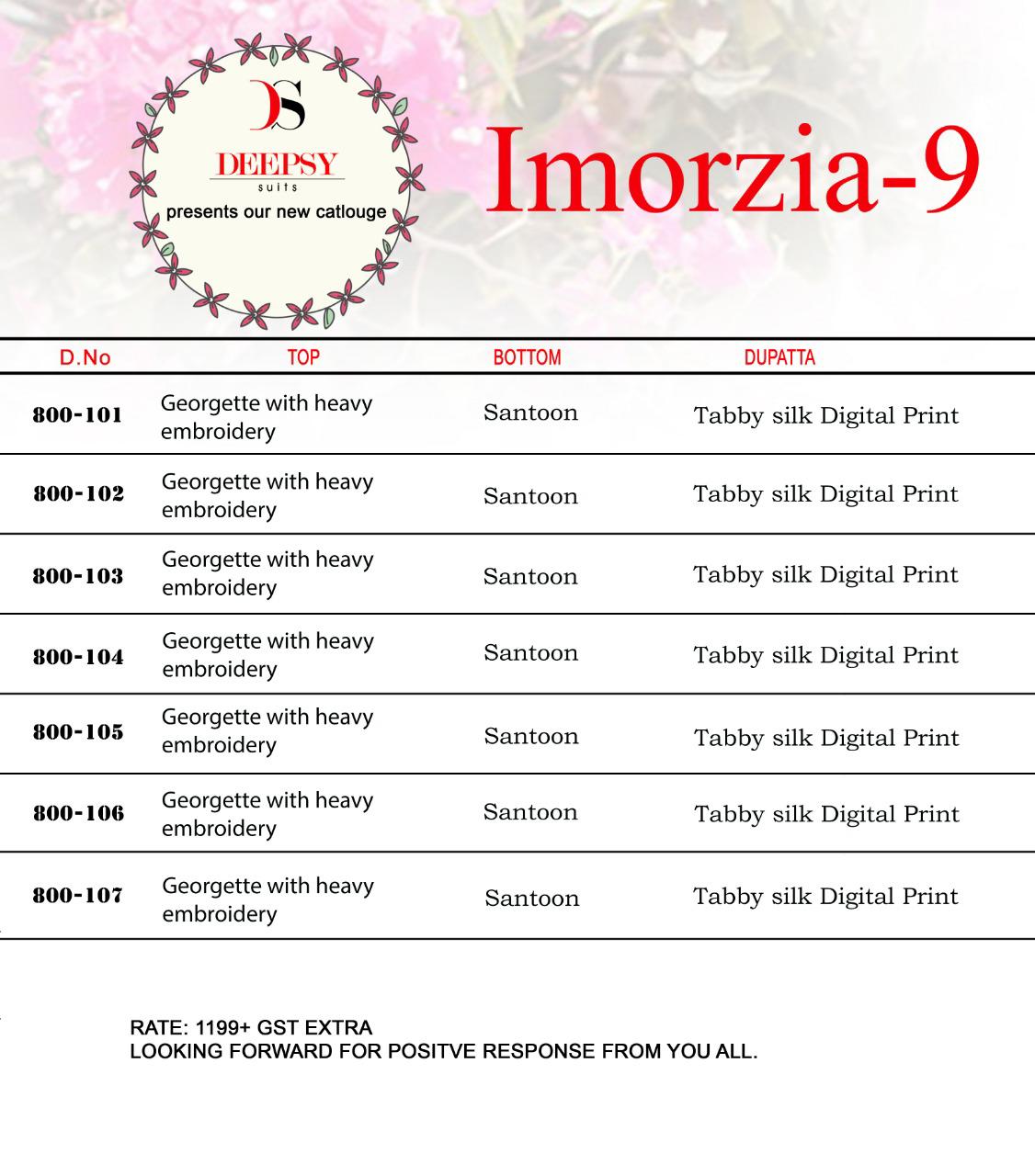 DS
DEEPSY
suits
presents our new catlouge

Imorzia-9

| D.No | TOP | BOTTOM | DUPATTA |
|---|---|---|---|
| 800-101 | Georgette with heavy embroidery | Santoon | Tabby silk Digital Print |
| 800-102 | Georgette with heavy embroidery | Santoon | Tabby silk Digital Print |
| 800-103 | Georgette with heavy embroidery | Santoon | Tabby silk Digital Print |
| 800-104 | Georgette with heavy embroidery | Santoon | Tabby silk Digital Print |
| 800-105 | Georgette with heavy embroidery | Santoon | Tabby silk Digital Print |
| 800-106 | Georgette with heavy embroidery | Santoon | Tabby silk Digital Print |
| 800-107 | Georgette with heavy embroidery | Santoon | Tabby silk Digital Print |

RATE: 1199+ GST EXTRA
LOOKING FORWARD FOR POSITVE RESPONSE FROM YOU ALL.